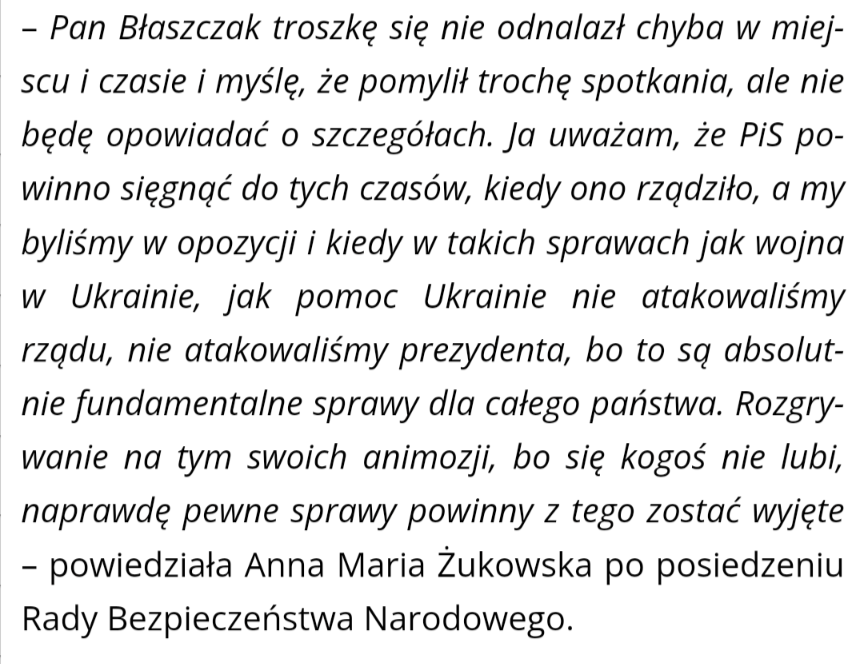 – Pan Błaszczak troszkę się nie odnalazł chyba w miejscu i czasie i myślę, że pomylił trochę spotkania, ale nie będę opowiadać o szczegółach. Ja uważam, że PiS powinno sięgnąć do tych czasów, kiedy ono rządziło, a my byliśmy w opozycji i kiedy w takich sprawach jak wojna w Ukrainie, jak pomoc Ukrainie nie atakowaliśmy rządu, nie atakowaliśmy prezydenta, bo to są absolutnie fundamentalne sprawy dla całego państwa. Rozgrywanie na tym swoich animozji, bo się kogoś nie lubi, naprawdę pewne sprawy powinny z tego zostać wyjęte – powiedziała Anna Maria Żukowska po posiedzeniu Rady Bezpieczeństwa Narodowego.